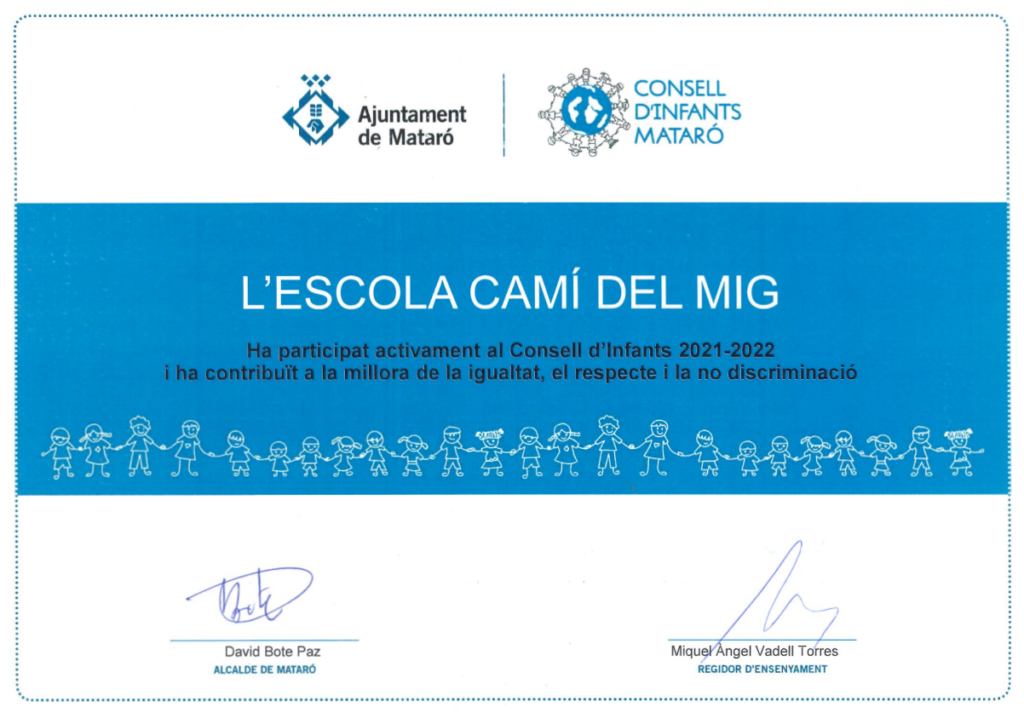 Ajuntament de Mataró

CONSELL D'INFANTS MATARÓ

L'ESCOLA CAMÍ DEL MIG

Ha participat activament al Consell d'Infants 2021-2022 i ha contribuït a la millora de la igualtat, el respecte i la no discriminació

David Bote Paz
ALCALDE DE MATARÓ

Miquel Àngel Vadell Torres
REGIDOR D'ENSENYAMENT